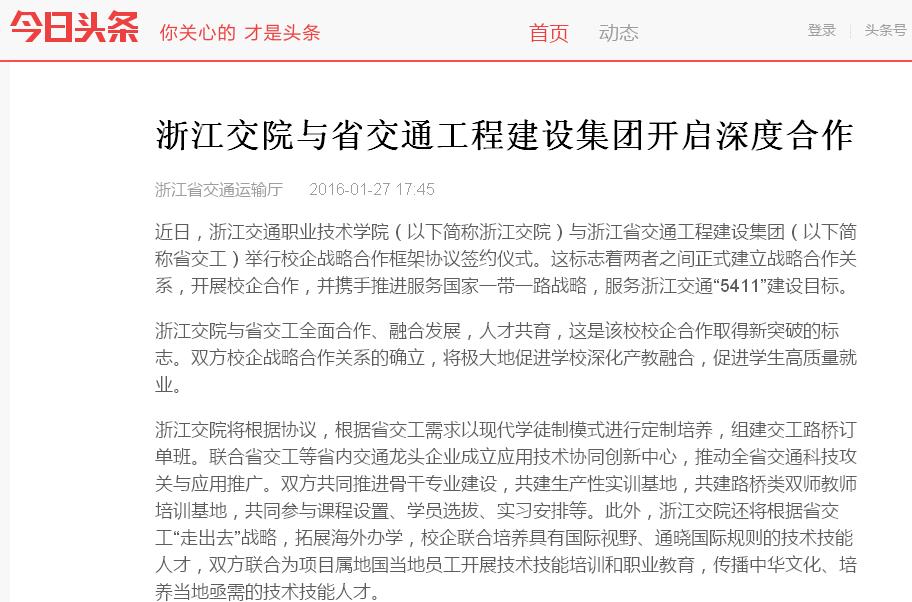 今日头条 你关心的 才是头条

首页 动态

登录 头条号

浙江交院与省交通工程建设集团开启深度合作

浙江省交通运输厅 2016-01-27 17:45

近日，浙江交通职业技术学院（以下简称浙江交院）与浙江省交通工程建设集团（以下简称省交工）举行校企战略合作框架协议签约仪式。这标志着两者之间正式建立战略合作关系，开展校企合作，并携手推进服务国家一带一路战略，服务浙江交通“5411”建设目标。

浙江交院与省交工全面合作、融合发展，人才共育，这是该校校企合作取得新突破的标志。双方校企战略合作关系的确立，将极大地促进学校深化产教融合，促进学生高质量就业。

浙江交院将根据协议，根据省交工需求以现代学徒制模式进行定制培养，组建交工路桥订单班。联合省交工等省内交通龙头企业成立应用技术协同创新中心，推动全省交通科技攻关与应用推广。双方共同推进骨干专业建设，共建生产性实训基地，共建路桥类双师教师培训基地，共同参与课程设置、学员选拔、实习安排等。此外，浙江交院还将根据省交工“走出去”战略，拓展海外办学，校企联合培养具有国际视野、通晓国际规则的技术技能人才，双方联合为项目属地国当地员工开展技术技能培训和职业教育，传播中华文化、培养当地亟需的技术技能人才。